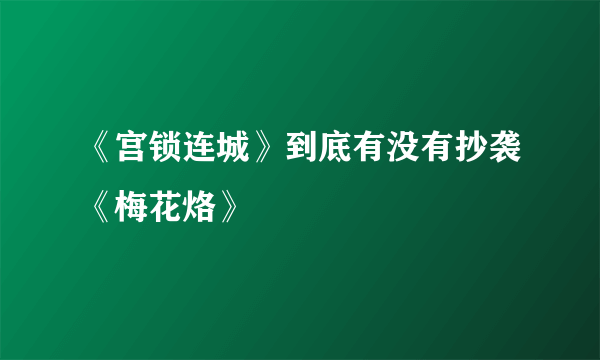 《宫锁连城》到底有没有抄袭《梅花烙》